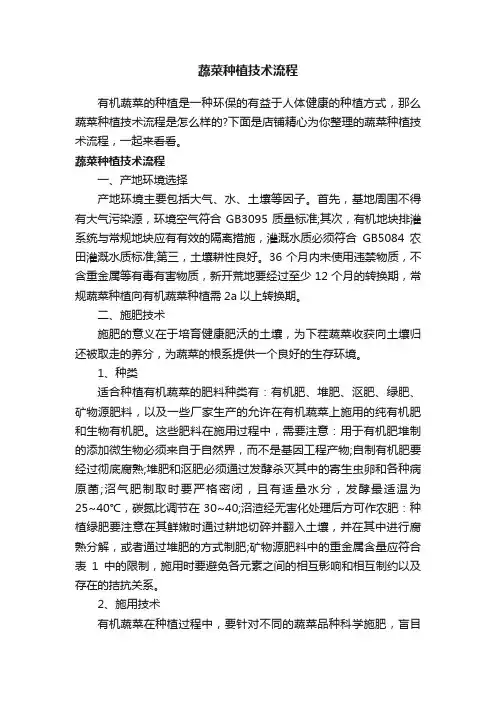 蔬菜种植技术流程

有机蔬菜的种植是一种环保的有益于人体健康的种植方式，那么蔬菜种植技术流程是怎么样的?下面是店铺精心为你整理的蔬菜种植技术流程，一起来看看。

蔬菜种植技术流程

一、产地环境选择

产地环境主要包括大气、水、土壤等因子。首先，基地周围不得有大气污染源，环境空气符合 GB3095 质量标准;其次，有机地块排灌系统与常规地块应有有效的隔离措施，灌溉水质必须符合 GB5084 农田灌溉水质标准;第三，土壤耕性良好。36 个月内未使用违禁物质，不含重金属等有毒有害物质，新开荒地要经过至少 12 个月的转换期，常规蔬菜种植向有机蔬菜种植需 2a 以上转换期。

二、施肥技术

施肥的意义在于培育健康肥沃的土壤，为下茬蔬菜收获向土壤归还被取走的养分，为蔬菜的根系提供一个良好的生存环境。

1、种类

适合种植有机蔬菜的肥料种类有：有机肥、堆肥、沤肥、绿肥、矿物源肥料，以及一些厂家生产的允许在有机蔬菜上施用的纯有机肥和生物有机肥。这些肥料在施用过程中，需要注意：用于有机肥堆制的添加微生物必须来自于自然界，而不是基因工程产物;自制有机肥要经过彻底腐熟;堆肥和沤肥必须通过发酵杀灭其中的寄生虫卵和各种病原菌;沼气肥制取时要严格密闭，且有适量水分，发酵最适温为 25~40℃，碳氮比调节在 30~40;沼渣经无害化处理后方可作农肥：种植绿肥要注意在其鲜嫩时通过耕地切碎并翻入土壤，并在其中进行腐熟分解，或者通过堆肥的方式制肥;矿物源肥料中的重金属含量应符合表 1 中的限制，施用时要避免各元素之间的相互影响和相互制约以及存在的拮抗关系。

2、施用技术

有机蔬菜在种植过程中，要针对不同的蔬菜品种科学施肥，盲目